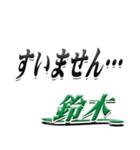 すいません…

鈴木